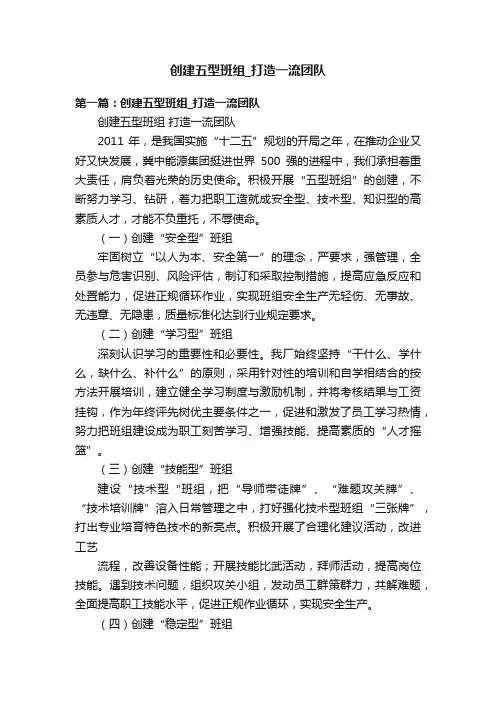 创建五型班组_打造一流团队

第一篇：创建五型班组_打造一流团队

创建五型班组 打造一流团队

2011 年，是我国实施“十二五”规划的开局之年，在推动企业又好又快发展，冀中能源集团挺进世界 500 强的进程中，我们承担着重大责任，肩负着光荣的历史使命。积极开展“五型班组”的创建，不断努力学习、钻研，着力把职工造就成安全型、技术型、知识型的高素质人才，才能不负重托，不辱使命。

（一）创建“安全型”班组

牢固树立“以人为本、安全第一”的理念，严要求，强管理，全员参与危害识别、风险评估，制订和采取控制措施，提高应急反应和处置能力，促进正规循环作业，实现班组安全生产无轻伤、无事故、无违章、无隐患，质量标准化达到行业规定要求。

（二）创建“学习型”班组

深刻认识学习的重要性和必要性。我厂始终坚持“干什么、学什么，缺什么、补什么”的原则，采用针对性的培训和自学相结合的按方法开展培训，建立健全学习制度与激励机制，并将考核结果与工资挂钩，作为年终评先树优主要条件之一，促进和激发了员工学习热情，努力把班组建设成为职工刻苦学习、增强技能、提高素质的“人才摇篮”。

（三）创建“技能型”班组

建设“技术型“班组，把“导师带徒牌”、“难题攻关牌”、“技术培训牌”溶入日常管理之中，打好强化技术型班组“三张牌”，打出专业培育特色技术的新亮点。积极开展了合理化建议活动，改进工艺

流程，改善设备性能；开展技能比武活动，拜师活动，提高岗位技能。遇到技术问题，组织攻关小组，发动员工群策群力，共解难题，全面提高职工技能水平，促进正规作业循环，实现安全生产。

（四）创建“稳定型”班组